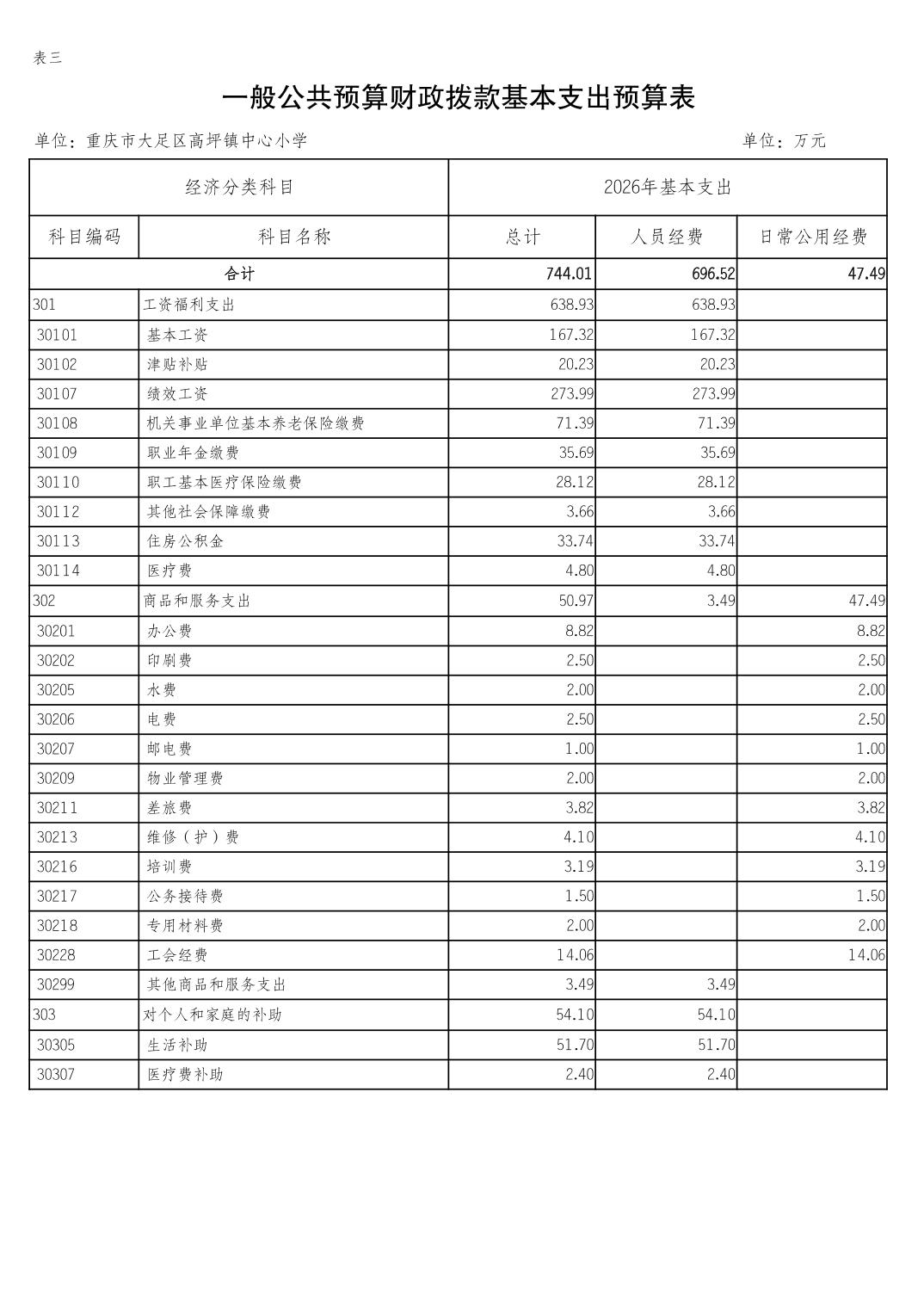 表三

一般公共预算财政拨款基本支出预算表

单位：重庆市大足区高坪镇中心小学 单位：万元

| 经济分类科目 | | 2026年基本支出 | | |
|---|---|---|---|---|
| 科目编码 | 科目名称 | 总计 | 人员经费 | 日常公用经费 |
| 合计 | | 744.01 | 696.52 | 47.49 |
| 301 | 工资福利支出 | 638.93 | 638.93 | |
| 30101 | 基本工资 | 167.32 | 167.32 | |
| 30102 | 津贴补贴 | 20.23 | 20.23 | |
| 30107 | 绩效工资 | 273.99 | 273.99 | |
| 30108 | 机关事业单位基本养老保险缴费 | 71.39 | 71.39 | |
| 30109 | 职业年金缴费 | 35.69 | 35.69 | |
| 30110 | 职工基本医疗保险缴费 | 28.12 | 28.12 | |
| 30112 | 其他社会保障缴费 | 3.66 | 3.66 | |
| 30113 | 住房公积金 | 33.74 | 33.74 | |
| 30114 | 医疗费 | 4.80 | 4.80 | |
| 302 | 商品和服务支出 | 50.97 | 3.49 | 47.49 |
| 30201 | 办公费 | 8.82 | | 8.82 |
| 30202 | 印刷费 | 2.50 | | 2.50 |
| 30205 | 水费 | 2.00 | | 2.00 |
| 30206 | 电费 | 2.50 | | 2.50 |
| 30207 | 邮电费 | 1.00 | | 1.00 |
| 30209 | 物业管理费 | 2.00 | | 2.00 |
| 30211 | 差旅费 | 3.82 | | 3.82 |
| 30213 | 维修（护）费 | 4.10 | | 4.10 |
| 30216 | 培训费 | 3.19 | | 3.19 |
| 30217 | 公务接待费 | 1.50 | | 1.50 |
| 30218 | 专用材料费 | 2.00 | | 2.00 |
| 30228 | 工会经费 | 14.06 | | 14.06 |
| 30299 | 其他商品和服务支出 | 3.49 | 3.49 | |
| 303 | 对个人和家庭的补助 | 54.10 | 54.10 | |
| 30305 | 生活补助 | 51.70 | 51.70 | |
| 30307 | 医疗费补助 | 2.40 | 2.40 | |